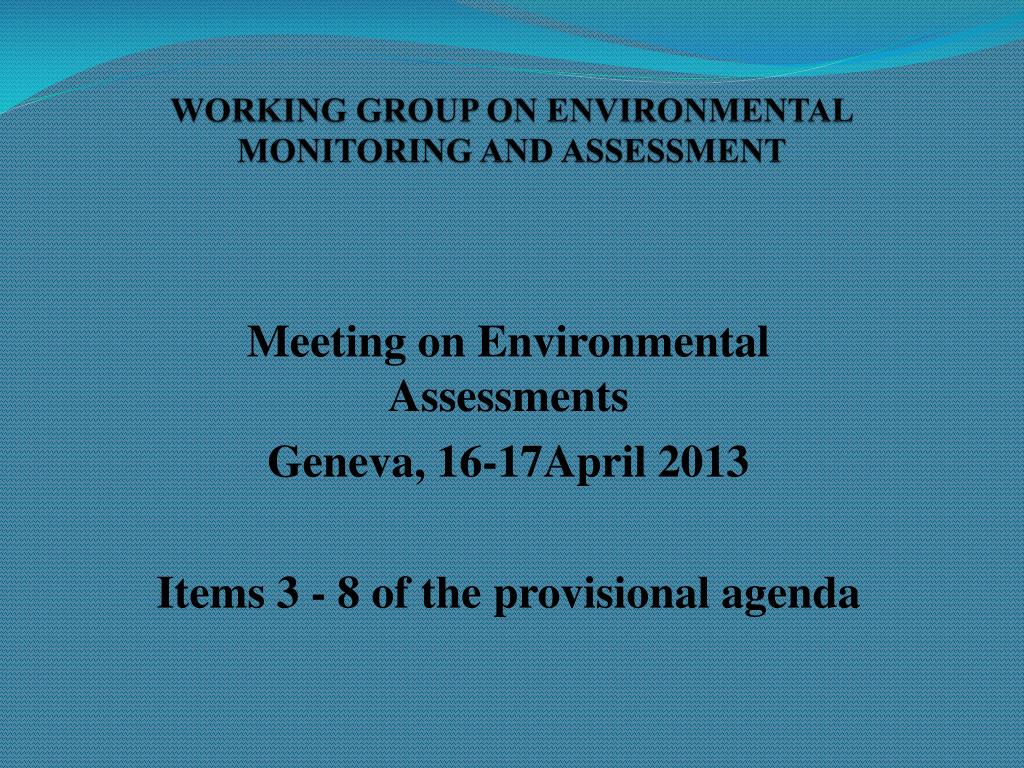 WORKING GROUP ON ENVIRONMENTAL MONITORING AND ASSESSMENT

Meeting on Environmental Assessments

Geneva, 16-17April 2013

Items 3 - 8 of the provisional agenda